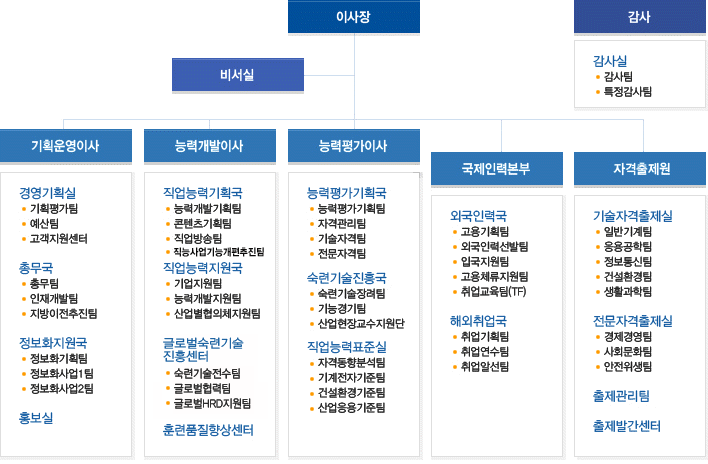 이사장

감사

감사실
• 감사팀
• 특정감사팀

비서실

기획운영이사

경영기획실
• 기획평가팀
• 예산팀
• 고객지원센터

총무국
• 총무팀
• 인재개발팀
• 지방이전추진팀

정보화지원국
• 정보화기획팀
• 정보화사업1팀
• 정보화사업2팀

홍보실

능력개발이사

직업능력기획국
• 능력개발기획팀
• 콘텐츠기획팀
• 직업방송팀
• 직능사업기능개편추진팀

직업능력지원국
• 기업지원팀
• 능력개발지원팀
• 산업별협의체지원팀

글로벌숙련기술진흥센터
• 숙련기술전수팀
• 글로벌협력팀
• 글로벌HRD지원팀

훈련품질향상센터

능력평가이사

능력평가기획국
• 능력평가기획팀
• 자격관리팀
• 기술자격팀
• 전문자격팀

숙련기술진흥국
• 숙련기술장려팀
• 기능경기팀
• 산업현장교수지원단

직업능력표준실
• 자격동향분석팀
• 기계전자기준팀
• 건설환경기준팀
• 산업응용기준팀

국제인력본부

외국인력국
• 고용기획팀
• 외국인력선발팀
• 입국지원팀
• 고용체류지원팀
• 취업교육팀(TF)

해외취업국
• 취업기획팀
• 취업연수팀
• 취업알선팀

자격출제원

기술자격출제실
• 일반기계팀
• 응용공학팀
• 정보통신팀
• 건설환경팀
• 생활과학팀

전문자격출제실
• 경제경영팀
• 사회문화팀
• 안전위생팀

출제관리팀

출제발간센터